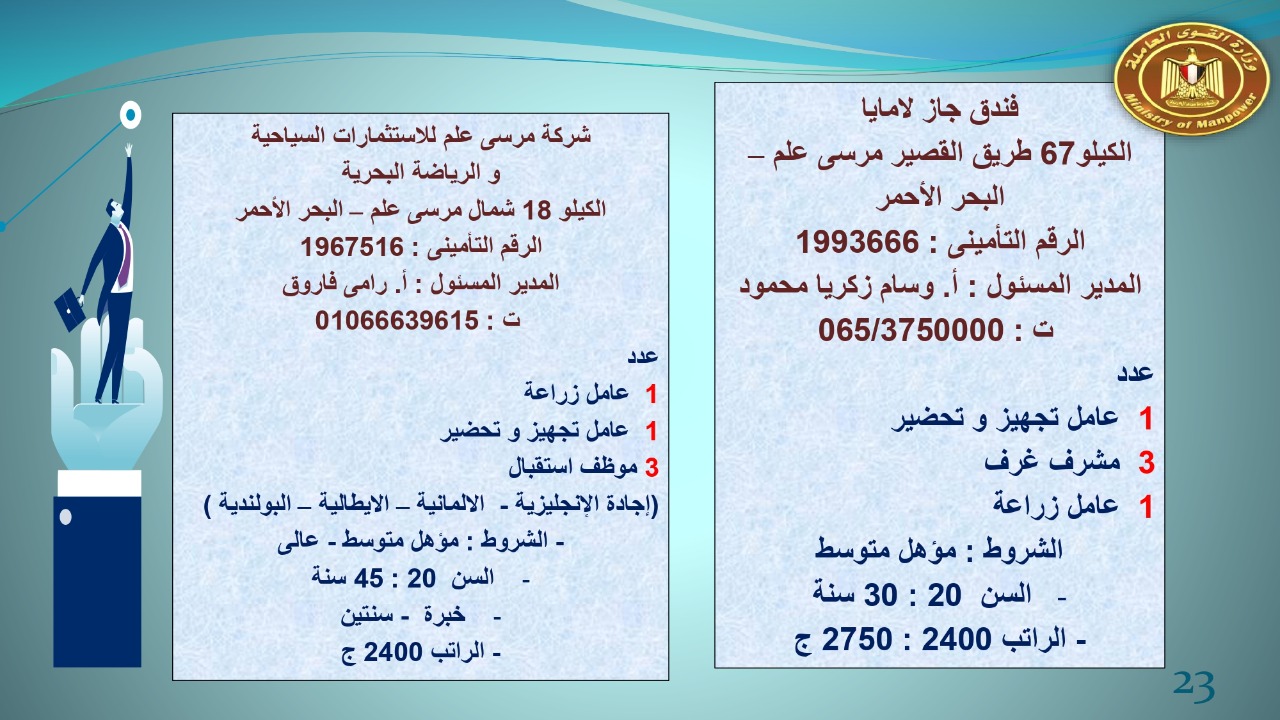 وزارة القوى العاملة
Ministry of Manpower

فندق جاز لامايا
الكيلو67 طريق القصير مرسى علم – البحر الأحمر
الرقم التأمينى : 1993666
المدير المسئول : أ. وسام زكريا محمود
ت : 065/3750000

عدد
1 عامل تجهيز و تحضير
3 مشرف غرف
1 عامل زراعة
الشروط : مؤهل متوسط
- السن 20 : 30 سنة
- الراتب 2400 : 2750 ج

شركة مرسى علم للاستثمارات السياحية و الرياضة البحرية
الكيلو 18 شمال مرسى علم – البحر الأحمر
الرقم التأمينى : 1967516
المدير المسئول : أ. رامى فاروق
ت : 01066639615

عدد
1 عامل زراعة
1 عامل تجهيز و تحضير
3 موظف استقبال
(إجادة الإنجليزية - الالمانية – الايطالية – البولندية )
- الشروط : مؤهل متوسط - عالى
- السن 20 : 45 سنة
- خبرة - سنتين
- الراتب 2400 ج

23